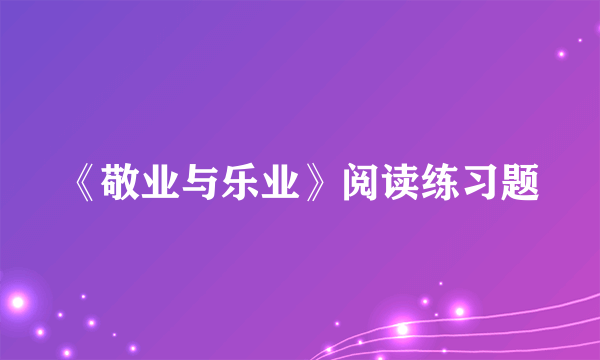 《敬业与乐业》阅读练习题